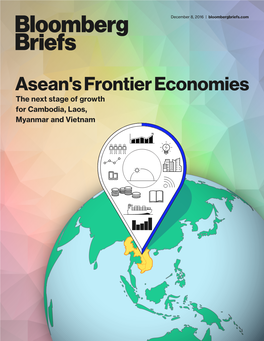 Bloomberg Briefs

December 8, 2016 | bloombergbriefs.com

Asean's Frontier Economies

The next stage of growth for Cambodia, Laos, Myanmar and Vietnam